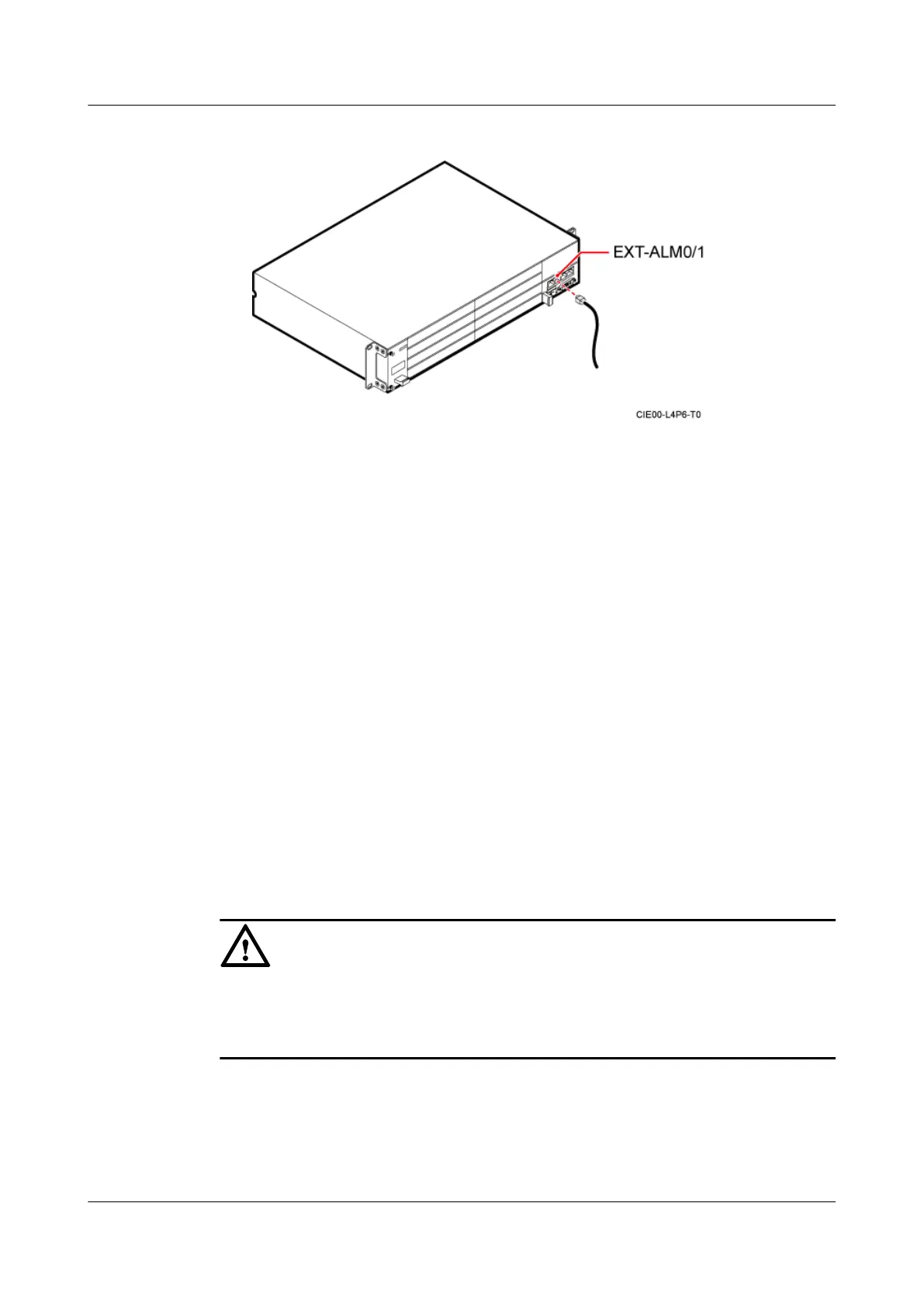 EXT-ALM0/1

CIE00-L4P6-T0